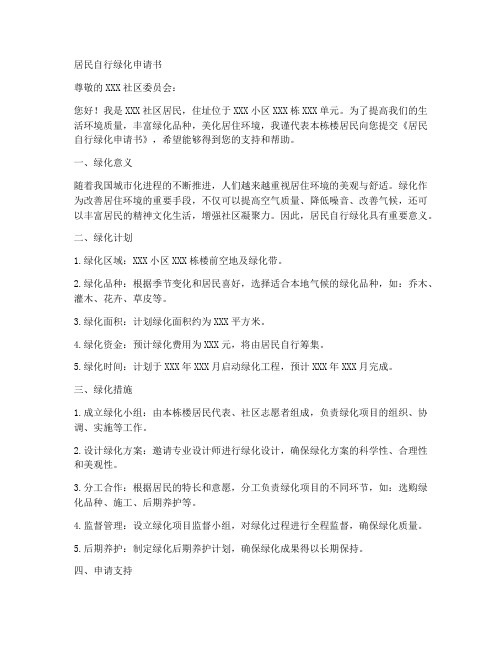 居民自行绿化申请书

尊敬的 XXX 社区委员会：

您好！我是 XXX 社区居民，住址位于 XXX 小区 XXX 栋 XXX 单元。为了提高我们的生活环境质量，丰富绿化品种，美化居住环境，我谨代表本栋楼居民向您提交《居民自行绿化申请书》，希望能够得到您的支持和帮助。

一、绿化意义

随着我国城市化进程的不断推进，人们越来越重视居住环境的美观与舒适。绿化作为改善居住环境的重要手段，不仅可以提高空气质量、降低噪音、改善气候，还可以丰富居民的精神文化生活，增强社区凝聚力。因此，居民自行绿化具有重要意义。

二、绿化计划

1. 绿化区域：XXX 小区 XXX 栋楼前空地及绿化带。

2. 绿化品种：根据季节变化和居民喜好，选择适合本地气候的绿化品种，如：乔木、灌木、花卉、草皮等。

3. 绿化面积：计划绿化面积约为 XXX 平方米。

4. 绿化资金：预计绿化费用为 XXX 元，将由居民自行筹集。

5. 绿化时间：计划于 XXX 年 XXX 月启动绿化工程，预计 XXX 年 XXX 月完成。

三、绿化措施

1. 成立绿化小组：由本栋楼居民代表、社区志愿者组成，负责绿化项目的组织、协调、实施等工作。

2. 设计绿化方案：邀请专业设计师进行绿化设计，确保绿化方案的科学性、合理性和美观性。

3. 分工合作：根据居民的特长和意愿，分工负责绿化项目的不同环节，如：选购绿化品种、施工、后期养护等。

4. 监督管理：设立绿化项目监督小组，对绿化过程进行全程监督，确保绿化质量。

5. 后期养护：制定绿化后期养护计划，确保绿化成果得以长期保持。

四、申请支持